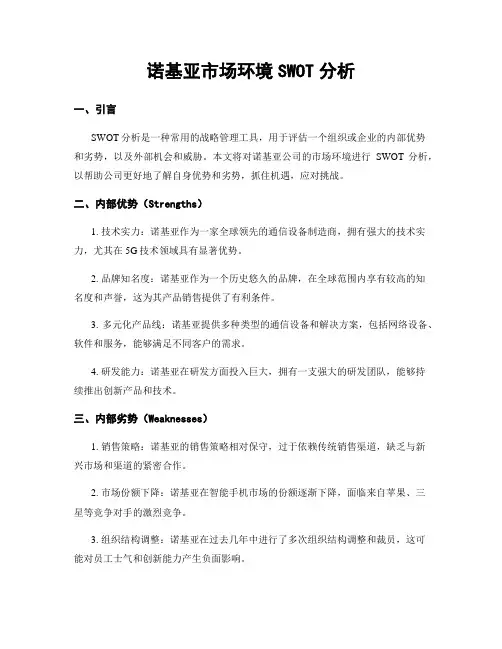 诺基亚市场环境 SWOT 分析

一、引言

SWOT 分析是一种常用的战略管理工具，用于评估一个组织或企业的内部优势和劣势，以及外部机会和威胁。本文将对诺基亚公司的市场环境进行 SWOT 分析，以帮助公司更好地了解自身优势和劣势，抓住机遇，应对挑战。

二、内部优势（Strengths）

1. 技术实力：诺基亚作为一家全球领先的通信设备制造商，拥有强大的技术实力，尤其在 5G 技术领域具有显著优势。

2. 品牌知名度：诺基亚作为一个历史悠久的品牌，在全球范围内享有较高的知名度和声誉，这为其产品销售提供了有利条件。

3. 多元化产品线：诺基亚提供多种类型的通信设备和解决方案，包括网络设备、软件和服务，能够满足不同客户的需求。

4. 研发能力：诺基亚在研发方面投入巨大，拥有一支强大的研发团队，能够持续推出创新产品和技术。

三、内部劣势（Weaknesses）

1. 销售策略：诺基亚的销售策略相对保守，过于依赖传统销售渠道，缺乏与新兴市场和渠道的紧密合作。

2. 市场份额下降：诺基亚在智能手机市场的份额逐渐下降，面临来自苹果、三星等竞争对手的激烈竞争。

3. 组织结构调整：诺基亚在过去几年中进行了多次组织结构调整和裁员，这可能对员工士气和创新能力产生负面影响。